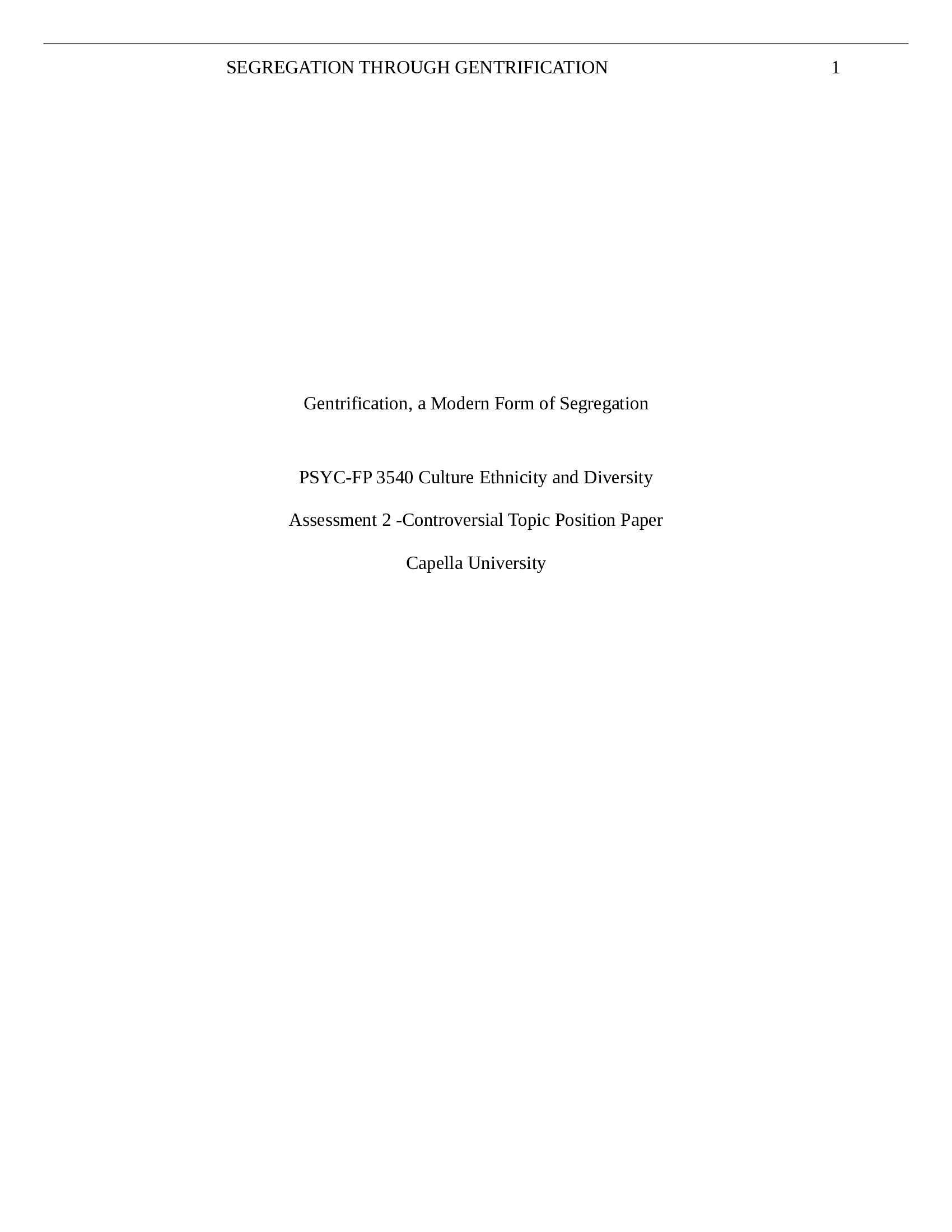 SEGREGATION THROUGH GENTRIFICATION 1

Gentrification, a Modern Form of Segregation

PSYC-FP 3540 Culture Ethnicity and Diversity

Assessment 2 -Controversial Topic Position Paper

Capella University